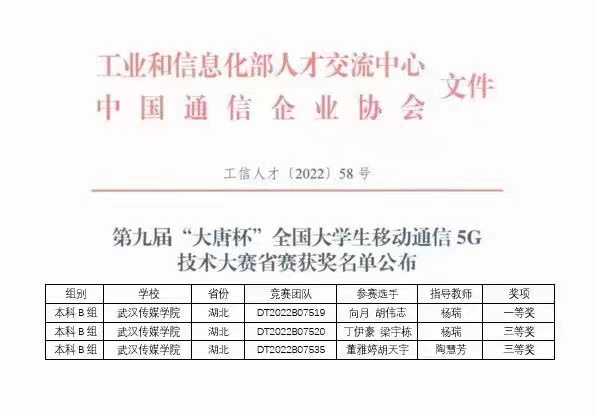 工业和信息化部人才交流中心
中国通信企业协会
文件

工信人才〔2022〕58号

第九届“大唐杯”全国大学生移动通信5G技术大赛省赛获奖名单公布

| 组别 | 学校 | 省份 | 竞赛团队 | 参赛选手 | 指导教师 | 奖项 |
|---|---|---|---|---|---|---|
| 本科B组 | 武汉传媒学院 | 湖北 | DT2022B07519 | 向月 胡伟志 | 杨瑞 | 一等奖 |
| 本科B组 | 武汉传媒学院 | 湖北 | DT2022B07520 | 丁伊豪 梁宇栋 | 杨瑞 | 三等奖 |
| 本科B组 | 武汉传媒学院 | 湖北 | DT2022B07535 | 董雅婷胡天宇 | 陶慧芳 | 三等奖 |